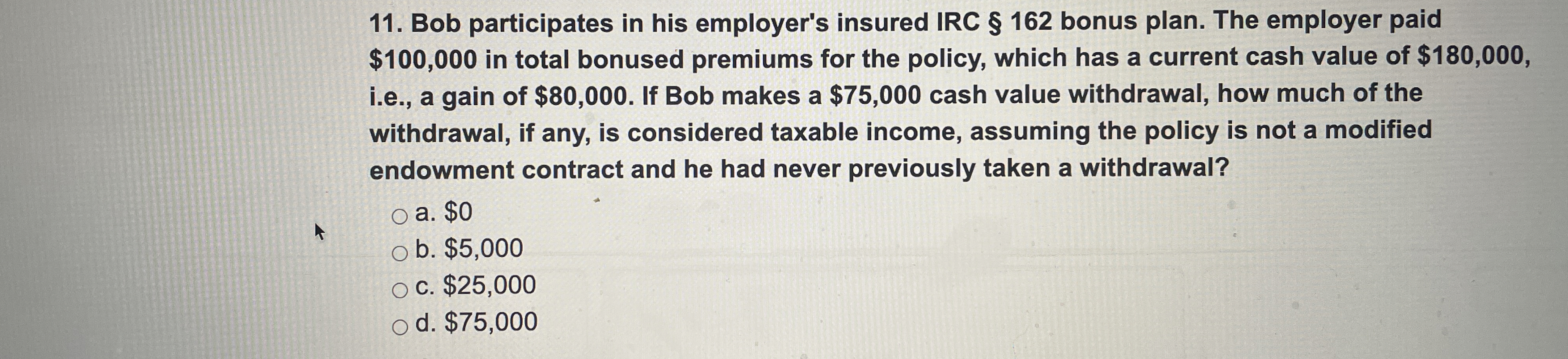 11. Bob participates in his employer's insured IRC § 162 bonus plan. The employer paid $100,000 in total bonused premiums for the policy, which has a current cash value of $180,000, i.e., a gain of $80,000. If Bob makes a $75,000 cash value withdrawal, how much of the withdrawal, if any, is considered taxable income, assuming the policy is not a modified endowment contract and he had never previously taken a withdrawal?

○ a. $0
○ b. $5,000
○ c. $25,000
○ d. $75,000